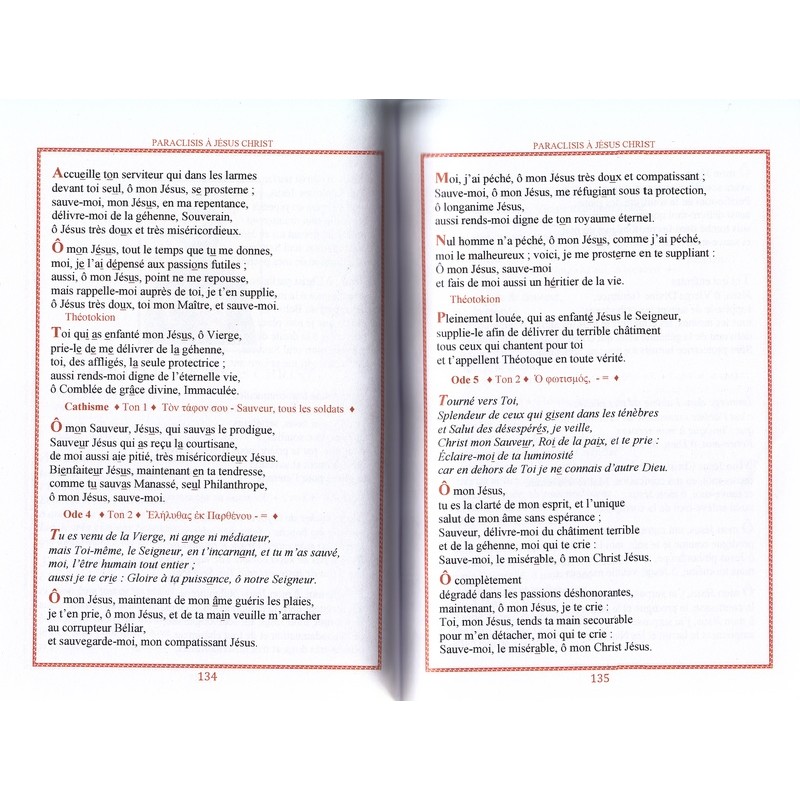 PARACLISIS À JÉSUS CHRIST

Accueille ton serviteur qui dans les larmes devant toi seul, ô mon Jésus, se prosterne ; sauve-moi, mon Jésus, en ma repentance, délivre-moi de la géhenne, Souverain, ô Jésus très doux et très miséricordieux.

Ô mon Jésus, tout le temps que tu me donnes, moi, je l'ai dépensé aux passions futiles ; aussi, ô mon Jésus, point ne me repousse, mais rappelle-moi auprès de toi, je t'en supplie, ô Jésus très doux, toi mon Maître, et sauve-moi.

Théotokion

Toi qui as enfanté mon Jésus, ô Vierge, prie-le de me délivrer de la géhenne, toi, des affligés, la seule protectrice ; aussi rends-moi digne de l'éternelle vie, ô Comblée de grâce divine, Immaculée.

Cathisme ♦ Ton 1 ♦ Τὸν τάφον σου - Sauveur, tous les soldats ♦

Ô mon Sauveur, Jésus, qui sauvas le prodigue, Sauveur Jésus qui as reçu la courtisane, de moi aussi aie pitié, très miséricordieux Jésus. Bienfaiteur Jésus, maintenant en ta tendresse, comme tu sauvas Manassé, seul Philanthrope, ô mon Jésus, sauve-moi.

Ode 4 ♦ Ton 2 ♦ Ἐλήλυθας ἐκ Παρθένου - = ♦

Tu es venu de la Vierge, ni ange ni médiateur, mais Toi-même, le Seigneur, en t'incarnant, et tu m'as sauvé, moi, l'être humain tout entier ; aussi je te crie : Gloire à ta puissance, ô notre Seigneur.

Ô mon Jésus, maintenant de mon âme guéris les plaies, je t'en prie, ô mon Jésus, et de ta main veuille m'arracher au corrupteur Béliar, et sauvegarde-moi, mon compatissant Jésus.

134

PARACLISIS À JÉSUS CHRIST

Moi, j'ai péché, ô mon Jésus très doux et compatissant ; Sauve-moi, ô mon Jésus, me réfugiant sous ta protection, ô longanime Jésus, aussi rends-moi digne de ton royaume éternel.

Nul homme n'a péché, ô mon Jésus, comme j'ai péché, moi le malheureux ; voici, je me prosterne en te suppliant : Ô mon Jésus, sauve-moi et fais de moi aussi un héritier de la vie.

Théotokion

Pleinement louée, qui as enfanté Jésus le Seigneur, supplie-le afin de délivrer du terrible châtiment tous ceux qui chantent pour toi et t'appellent Théotoque en toute vérité.

Ode 5 ♦ Ton 2 ♦ Ὁ φωτισμός, - = ♦

Tourné vers Toi, Splendeur de ceux qui gisent dans les ténèbres et Salut des désespérés, je veille, Christ mon Sauveur, Roi de la paix, et te prie : Éclaire-moi de ta luminosité car en dehors de Toi je ne connais d'autre Dieu.

Ô mon Jésus, tu es la clarté de mon esprit, et l'unique salut de mon âme sans espérance ; Sauveur, délivre-moi du châtiment terrible et de la géhenne, moi qui te crie : Sauve-moi, le misérable, ô mon Christ Jésus.

Ô complètement dégradé dans les passions déshonorantes, maintenant, ô mon Jésus, je te crie : Toi, mon Jésus, tends ta main secourable pour m'en détacher, moi qui te crie : Sauve-moi, le misérable, ô mon Christ Jésus.

135